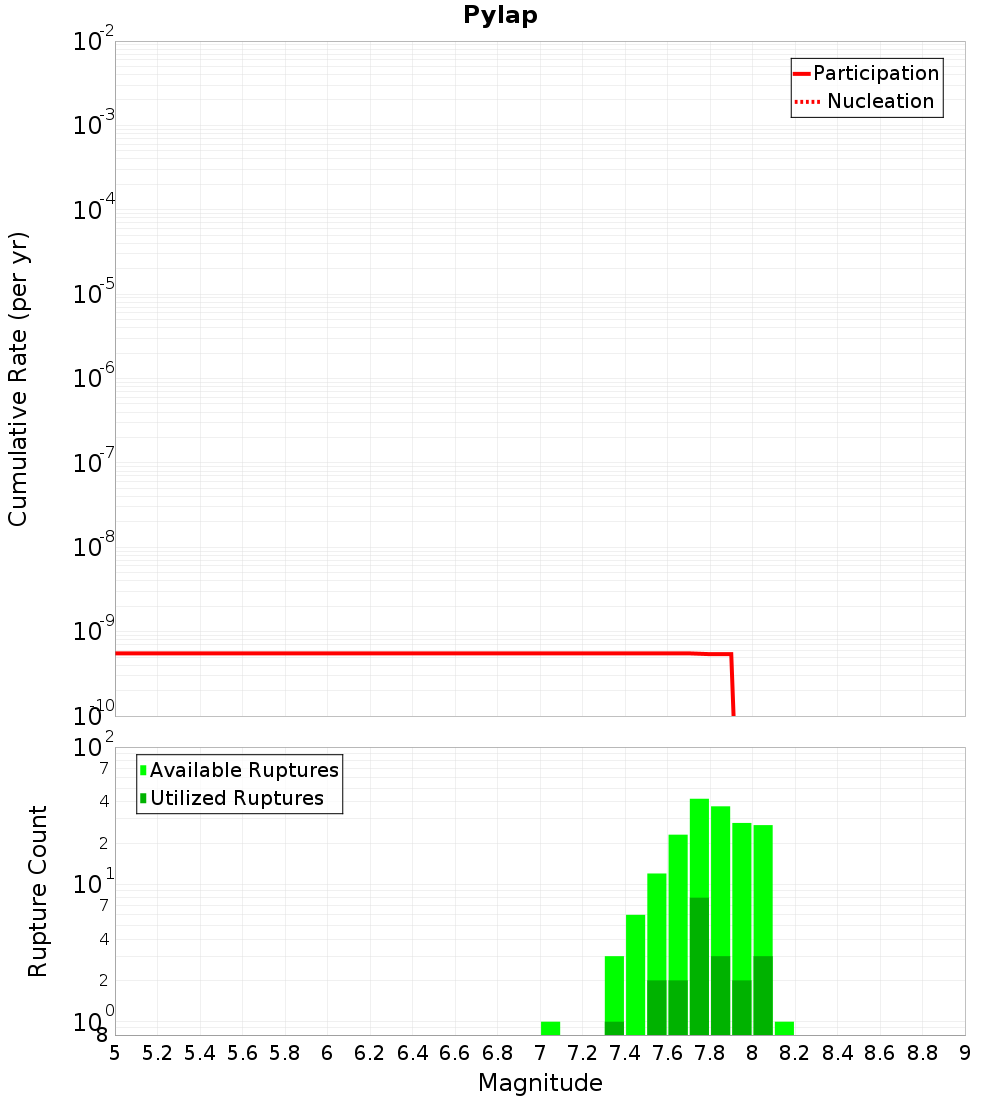 Pylap

Participation
Nucleation

Cumulative Rate (per yr)

$10^{-2}$
$10^{-3}$
$10^{-4}$
$10^{-5}$
$10^{-6}$
$10^{-7}$
$10^{-8}$
$10^{-9}$
$10^{-10}$

Available Ruptures
Utilized Ruptures

Rupture Count

$10^{2}$
7
4
2
$10^{1}$
7
4
2
$10^{0}$
8

5 5.2 5.4 5.6 5.8 6 6.2 6.4 6.6 6.8 7 7.2 7.4 7.6 7.8 8 8.2 8.4 8.6 8.8 9

Magnitude